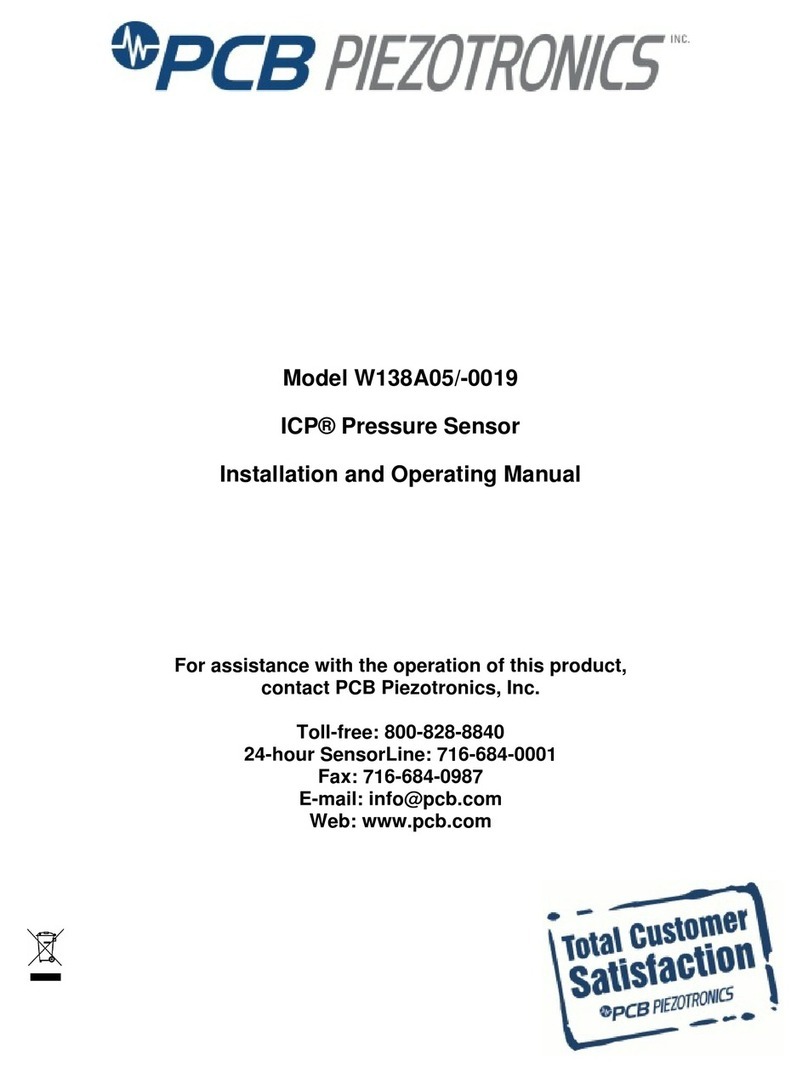 PCB PIEZOTRONICS INC.

Model W138A05/-0019

ICP® Pressure Sensor

Installation and Operating Manual

For assistance with the operation of this product, contact PCB Piezotronics, Inc.

Toll-free: 800-828-8840
24-hour SensorLine: 716-684-0001
Fax: 716-684-0987
E-mail: info@pcb.com
Web: www.pcb.com

Total Customer Satisfaction
PCB PIEZOTRONICS